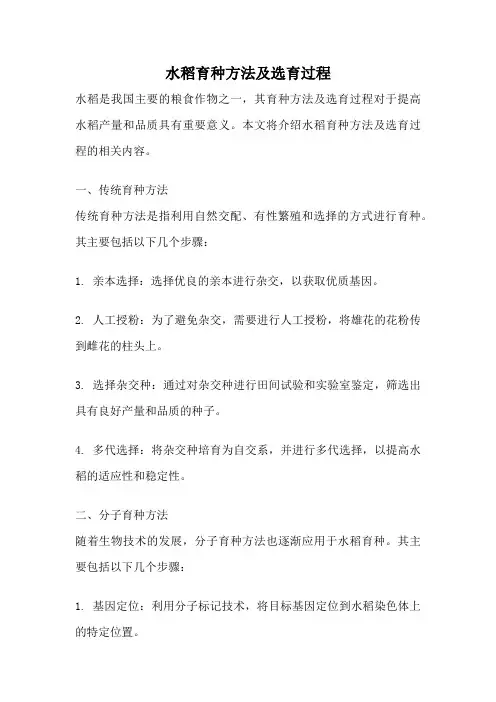 水稻育种方法及选育过程

水稻是我国主要的粮食作物之一，其育种方法及选育过程对于提高水稻产量和品质具有重要意义。本文将介绍水稻育种方法及选育过程的相关内容。

一、传统育种方法

传统育种方法是指利用自然交配、有性繁殖和选择的方式进行育种。其主要包括以下几个步骤：

1. 亲本选择：选择优良的亲本进行杂交，以获取优质基因。

2. 人工授粉：为了避免杂交，需要进行人工授粉，将雄花的花粉传到雌花的柱头上。

3. 选择杂交种：通过对杂交种进行田间试验和实验室鉴定，筛选出具有良好产量和品质的种子。

4. 多代选择：将杂交种培育为自交系，并进行多代选择，以提高水稻的适应性和稳定性。

二、分子育种方法

随着生物技术的发展，分子育种方法也逐渐应用于水稻育种。其主要包括以下几个步骤：

1. 基因定位：利用分子标记技术，将目标基因定位到水稻染色体上的特定位置。